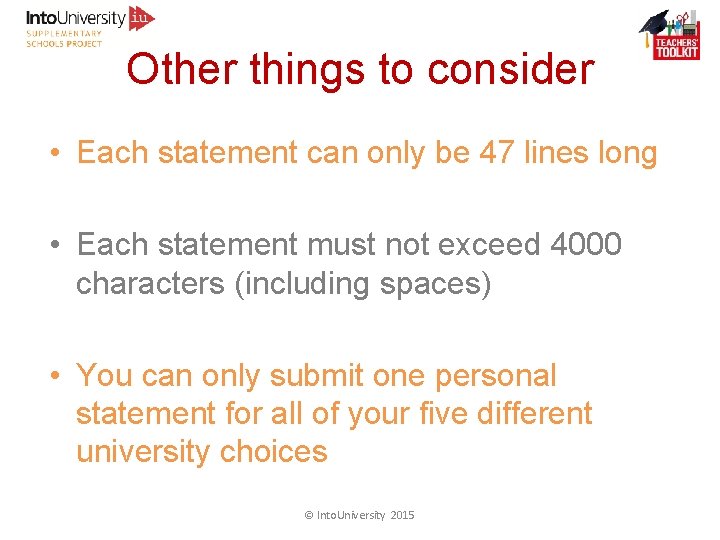 IntoUniversity iu
SUPPLEMENTARY SCHOOLS PROJECT

TEACHERS' TOOLKIT

Other things to consider

• Each statement can only be 47 lines long

• Each statement must not exceed 4000 characters (including spaces)

• You can only submit one personal statement for all of your five different university choices

© IntoUniversity 2015